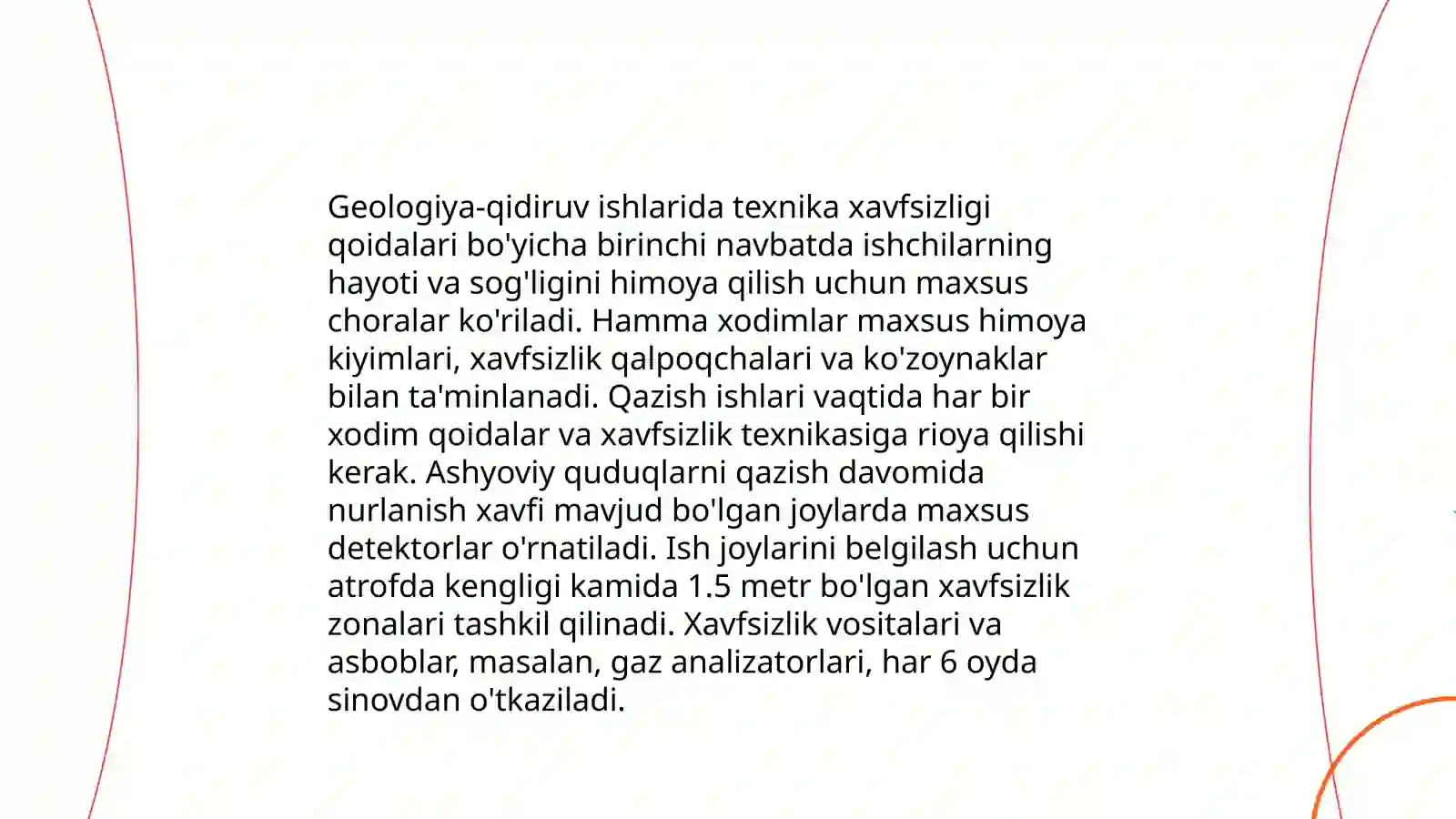 Geologiya-qidiruv ishlarida texnika xavfsizligi qoidalari bo'yicha birinchi navbatda ishchilarning hayoti va sog'ligini himoya qilish uchun maxsus choralar ko'riladi. Hamma xodimlar maxsus himoya kiyimlari, xavfsizlik qalpoqchalari va ko'zoynaklar bilan ta'minlanadi. Qazish ishlari vaqtida har bir xodim qoidalar va xavfsizlik texnikasiga rioya qilishi kerak. Ashyoviy quduqlarni qazish davomida nurlanish xavfi mavjud bo'lgan joylarda maxsus detektorlar o'rnatiladi. Ish joylarini belgilash uchun atrofda kengligi kamida 1.5 metr bo'lgan xavfsizlik zonalari tashkil qilinadi. Xavfsizlik vositalari va asboblar, masalan, gaz analizatorlari, har 6 oyda sinovdan o'tkaziladi.